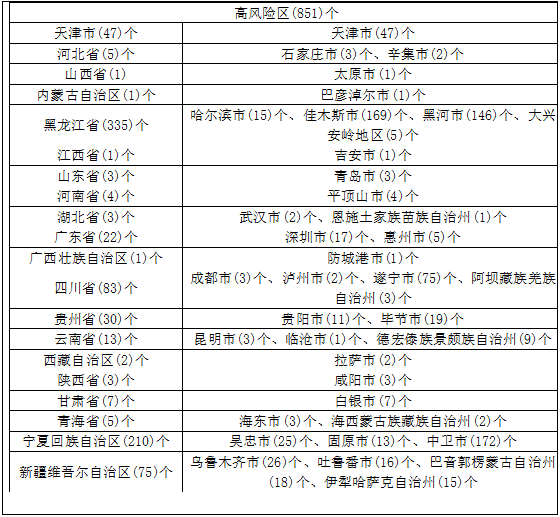 | 高风险区(851)个 | |
|---|---|
| 天津市(47)个 | 天津市(47)个 |
| 河北省(5)个 | 石家庄市(3)个、辛集市(2)个 |
| 山西省(1) | 太原市(1)个 |
| 内蒙古自治区(1)个 | 巴彦淖尔市(1)个 |
| 黑龙江省(335)个 | 哈尔滨市(15)个、佳木斯市(169)个、黑河市(146)个、大兴安岭地区(5)个 |
| 江西省(1)个 | 吉安市(1)个 |
| 山东省(3)个 | 青岛市(3)个 |
| 河南省(4)个 | 平顶山市(4)个 |
| 湖北省(3)个 | 武汉市(2)个、恩施土家族苗族自治州(1)个 |
| 广东省(22)个 | 深圳市(17)个、惠州市(5)个 |
| 广西壮族自治区(1)个 | 防城港市(1)个 |
| 四川省(83)个 | 成都市(3)个、泸州市(2)个、遂宁市(75)个、阿坝藏族羌族自治州(3)个 |
| 贵州省(30)个 | 贵阳市(11)个、毕节市(19)个 |
| 云南省(13)个 | 昆明市(3)个、临沧市(1)个、德宏傣族景颇族自治州(9)个 |
| 西藏自治区(2)个 | 拉萨市(2)个 |
| 陕西省(3)个 | 咸阳市(3)个 |
| 甘肃省(7)个 | 白银市(7)个 |
| 青海省(5)个 | 海东市(3)个、海西蒙古族藏族自治州(2)个 |
| 宁夏回族自治区(210)个 | 吴忠市(25)个、固原市(13)个、中卫市(172)个 |
| 新疆维吾尔自治区(75)个 | 乌鲁木齐市(26)个、吐鲁番市(16)个、巴音郭楞蒙古自治州(18)个、伊犁哈萨克自治州(15)个 |